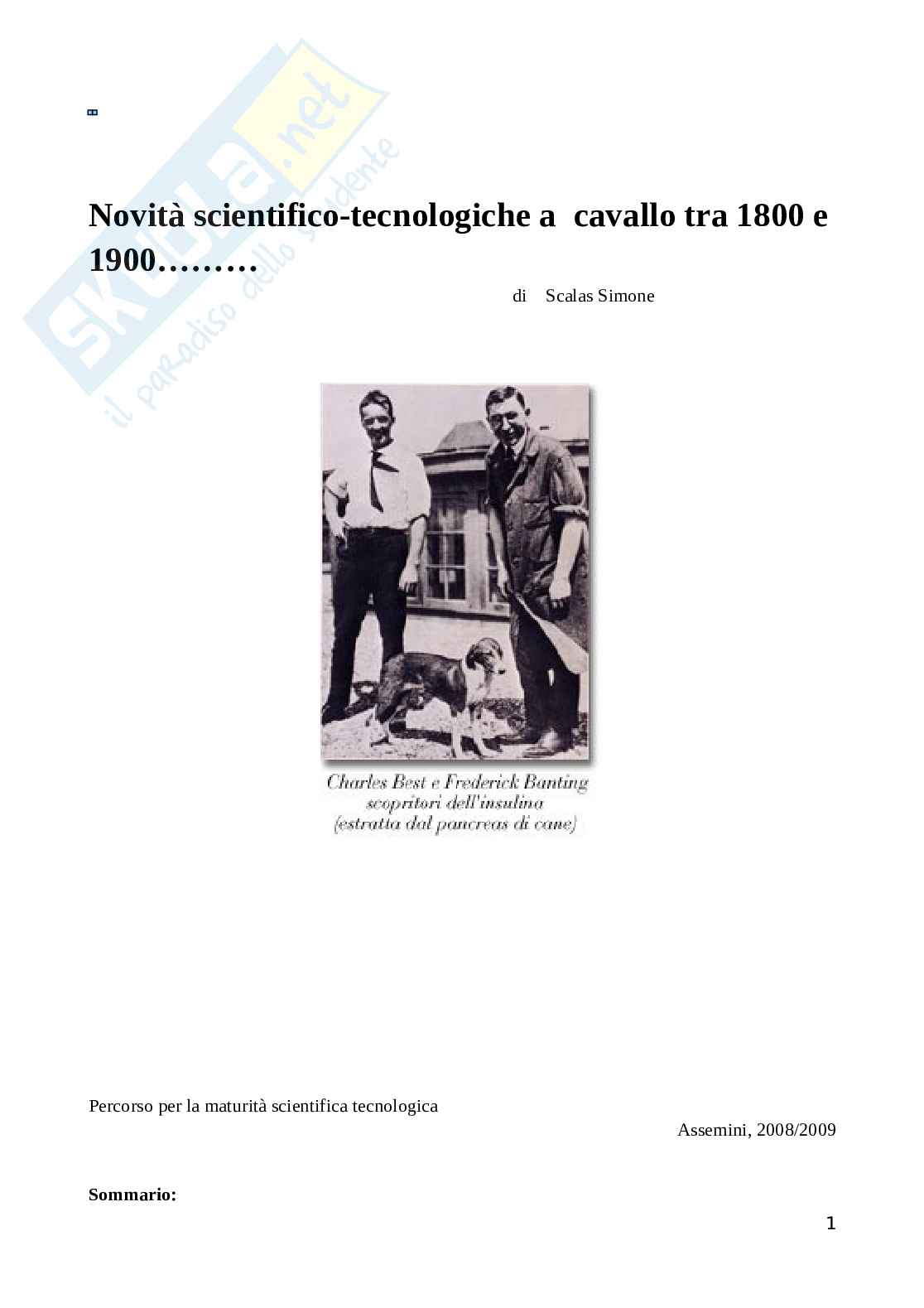 skuola.net
il paradiso dello studente

Novità scientifico-tecnologiche a cavallo tra 1800 e 1900………

di Scalas Simone

Charles Best e Frederick Banting
scopritori dell'insulina
(estratta dal pancreas di cane)

Percorso per la maturità scientifica tecnologica

Assemini, 2008/2009

Sommario:

1